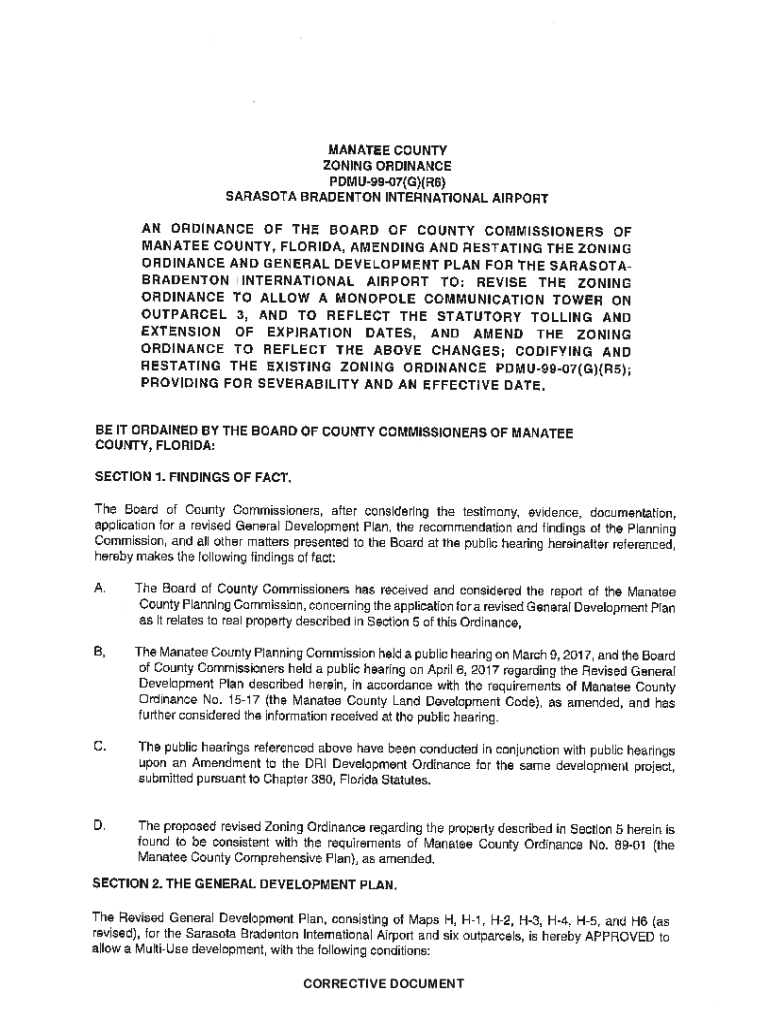 MANATEE COUNTY
ZONING ORDINANCE
PDMU-99-07(G)(R6)
SARASOTA BRADENTON INTERNATIONAL AIRPORT

AN ORDINANCE OF THE BOARD OF COUNTY COMMISSIONERS OF MANATEE COUNTY, FLORIDA, AMENDING AND RESTATING THE ZONING ORDINANCE AND GENERAL DEVELOPMENT PLAN FOR THE SARASOTA-BRADENTON INTERNATIONAL AIRPORT TO: REVISE THE ZONING ORDINANCE TO ALLOW A MONOPOLE COMMUNICATION TOWER ON OUTPARCEL 3, AND TO REFLECT THE STATUTORY TOLLING AND EXTENSION OF EXPIRATION DATES, AND AMEND THE ZONING ORDINANCE TO REFLECT THE ABOVE CHANGES; CODIFYING AND RESTATING THE EXISTING ZONING ORDINANCE PDMU-99-07(G)(R5); PROVIDING FOR SEVERABILITY AND AN EFFECTIVE DATE.

BE IT ORDAINED BY THE BOARD OF COUNTY COMMISSIONERS OF MANATEE COUNTY, FLORIDA:

SECTION 1. FINDINGS OF FACT.

The Board of County Commissioners, after considering the testimony, evidence, documentation, application for a revised General Development Plan, the recommendation and findings of the Planning Commission, and all other matters presented to the Board at the public hearing hereinafter referenced, hereby makes the following findings of fact:

A. The Board of County Commissioners has received and considered the report of the Manatee County Planning Commission, concerning the application for a revised General Development Plan as it relates to real property described in Section 5 of this Ordinance,

B. The Manatee County Planning Commission held a public hearing on March 9, 2017, and the Board of County Commissioners held a public hearing on April 6, 2017 regarding the Revised General Development Plan described herein, in accordance with the requirements of Manatee County Ordinance No. 15-17 (the Manatee County Land Development Code), as amended, and has further considered the information received at the public hearing.

C. The public hearings referenced above have been conducted in conjunction with public hearings upon an Amendment to the DRI Development Ordinance for the same development project, submitted pursuant to Chapter 380, Florida Statutes.

D. The proposed revised Zoning Ordinance regarding the property described in Section 5 herein is found to be consistent with the requirements of Manatee County Ordinance No. 89-01 (the Manatee County Comprehensive Plan), as amended.

SECTION 2. THE GENERAL DEVELOPMENT PLAN.

The Revised General Development Plan, consisting of Maps H, H-1, H-2, H-3, H-4, H-5, and H6 (as revised), for the Sarasota Bradenton International Airport and six outparcels, is hereby APPROVED to allow a Multi-Use development, with the following conditions:

CORRECTIVE DOCUMENT